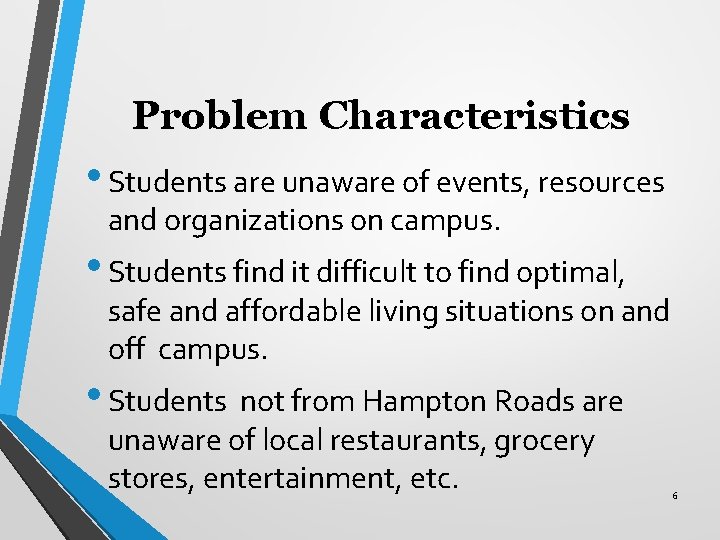 Problem Characteristics

• Students are unaware of events, resources and organizations on campus.

• Students find it difficult to find optimal, safe and affordable living situations on and off campus.

• Students not from Hampton Roads are unaware of local restaurants, grocery stores, entertainment, etc.

6